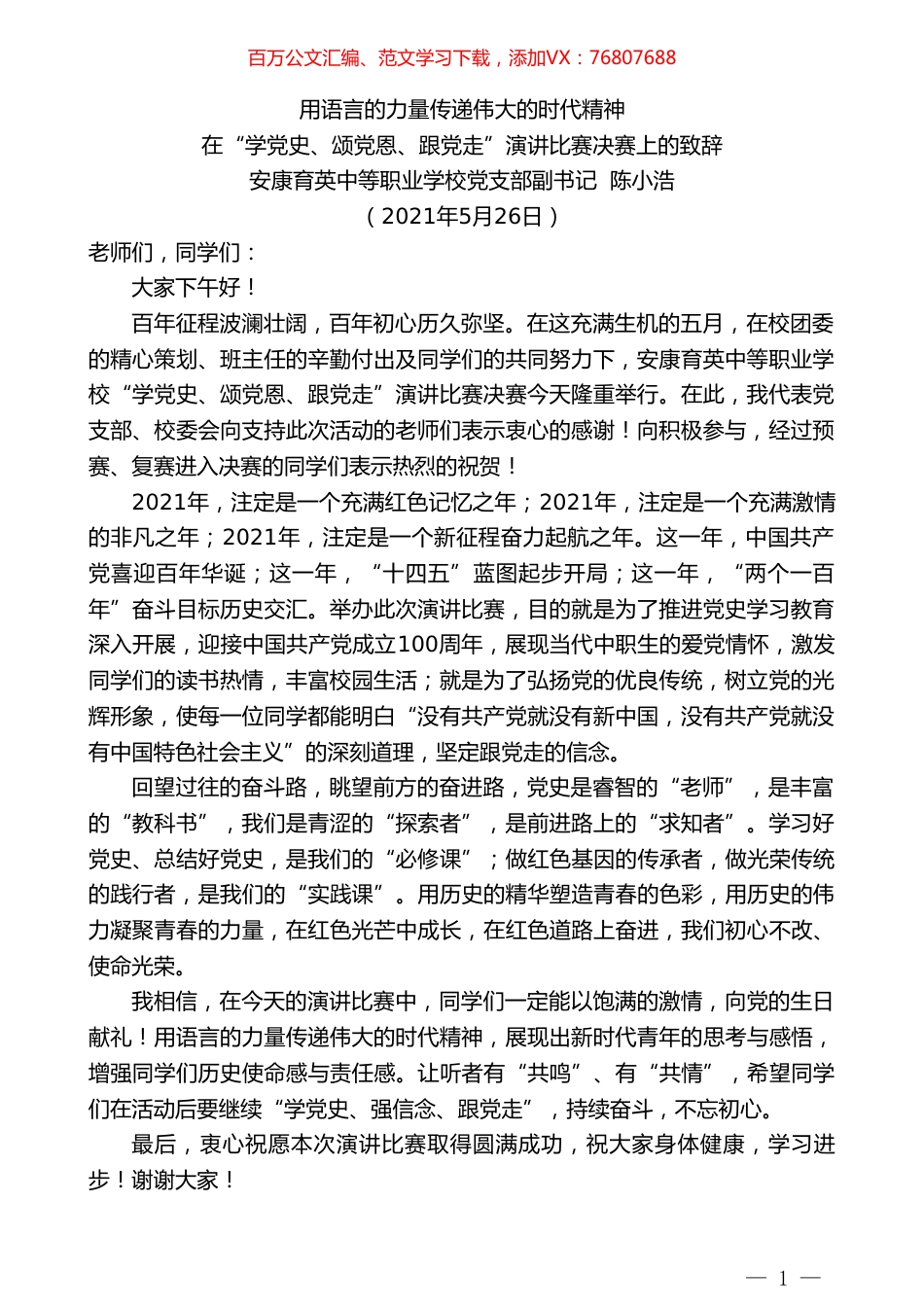 百万公文汇编、范文学习下载，添加VX：76807688

用语言的力量传递伟大的时代精神
在“学党史、颂党恩、跟党走”演讲比赛决赛上的致辞
安康育英中等职业学校党支部副书记 陈小浩
（2021年5月26日）

老师们，同学们：

大家下午好！

百年征程波澜壮阔，百年初心历久弥坚。在这充满生机的五月，在校团委的精心策划、班主任的辛勤付出及同学们的共同努力下，安康育英中等职业学校“学党史、颂党恩、跟党走”演讲比赛决赛今天隆重举行。在此，我代表党支部、校委会向支持此次活动的老师们表示衷心的感谢！向积极参与，经过预赛、复赛进入决赛的同学们表示热烈的祝贺！

2021年，注定是一个充满红色记忆之年；2021年，注定是一个充满激情的非凡之年；2021年，注定是一个新征程奋力起航之年。这一年，中国共产党喜迎百年华诞；这一年，“十四五”蓝图起步开局；这一年，“两个一百年”奋斗目标历史交汇。举办此次演讲比赛，目的就是为了推进党史学习教育深入开展，迎接中国共产党成立100周年，展现当代中职生的爱党情怀，激发同学们的读书热情，丰富校园生活；就是为了弘扬党的优良传统，树立党的光辉形象，使每一位同学都能明白“没有共产党就没有新中国，没有共产党就没有中国特色社会主义”的深刻道理，坚定跟党走的信念。

回望过往的奋斗路，眺望前方的奋进路，党史是睿智的“老师”，是丰富的“教科书”，我们是青涩的“探索者”，是前进路上的“求知者”。学习好党史、总结好党史，是我们的“必修课”；做红色基因的传承者，做光荣传统的践行者，是我们的“实践课”。用历史的精华塑造青春的色彩，用历史的伟力凝聚青春的力量，在红色光芒中成长，在红色道路上奋进，我们初心不改、使命光荣。

我相信，在今天的演讲比赛中，同学们一定能以饱满的激情，向党的生日献礼！用语言的力量传递伟大的时代精神，展现出新时代青年的思考与感悟，增强同学们历史使命感与责任感。让听者有“共鸣”、有“共情”，希望同学们在活动后要继续“学党史、强信念、跟党走”，持续奋斗，不忘初心。

最后，衷心祝愿本次演讲比赛取得圆满成功，祝大家身体健康，学习进步！谢谢大家！

— 1 —